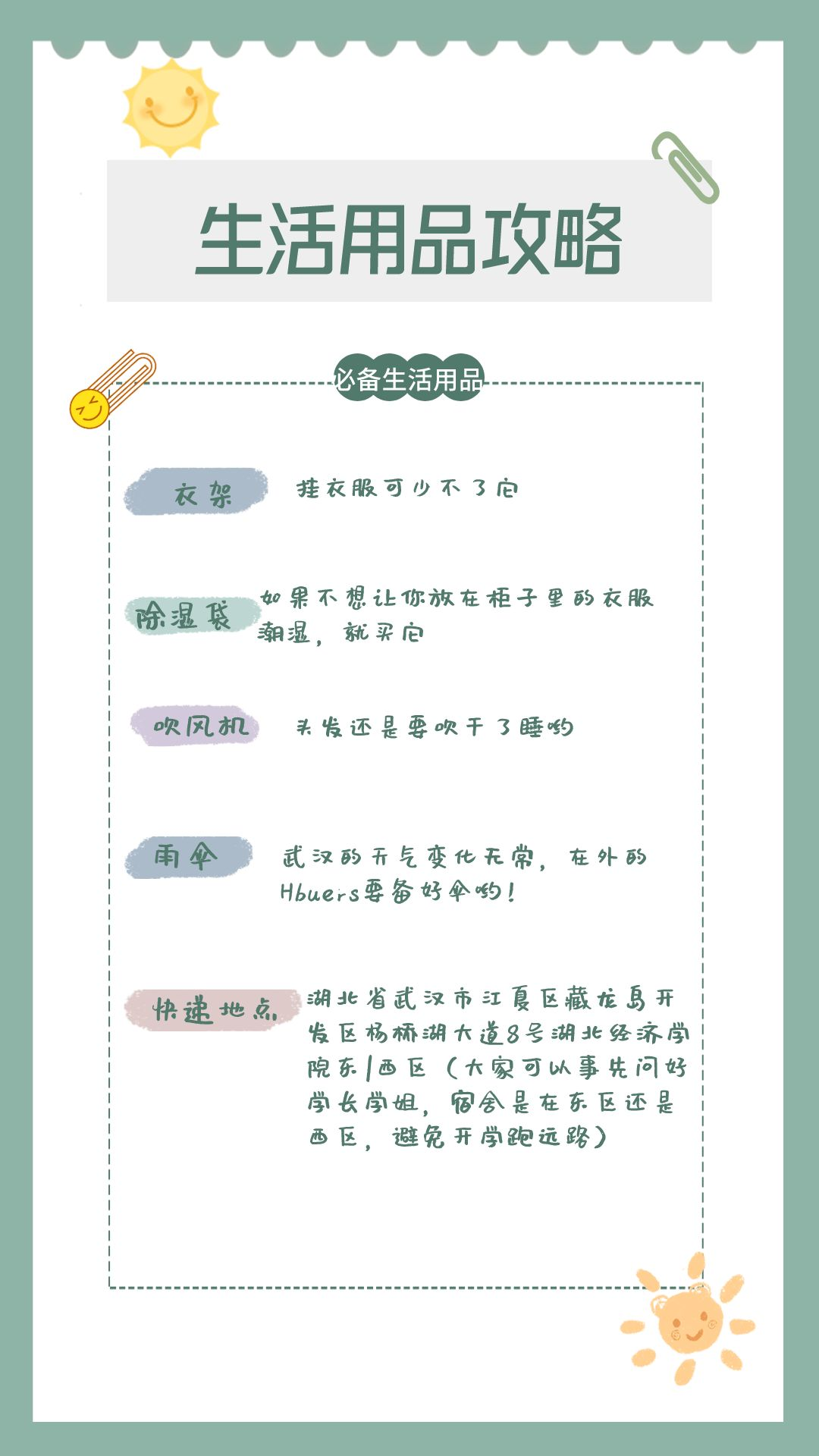 生活用品攻略

必备生活用品

衣架
挂衣服可少不了它

除湿袋
如果不想让你放在柜子里的衣服潮湿，就买它

吹风机
头发还是要吹干了睡哟

雨伞
武汉的天气变化无常，在外的Hbuers要备好伞哟！

快递地点
湖北省武汉市江夏区藏龙岛开发区杨桥湖大道8号湖北经济学院东/西区（大家可以事先问好学长学姐，宿舍是在东区还是西区，避免开学跑远路）